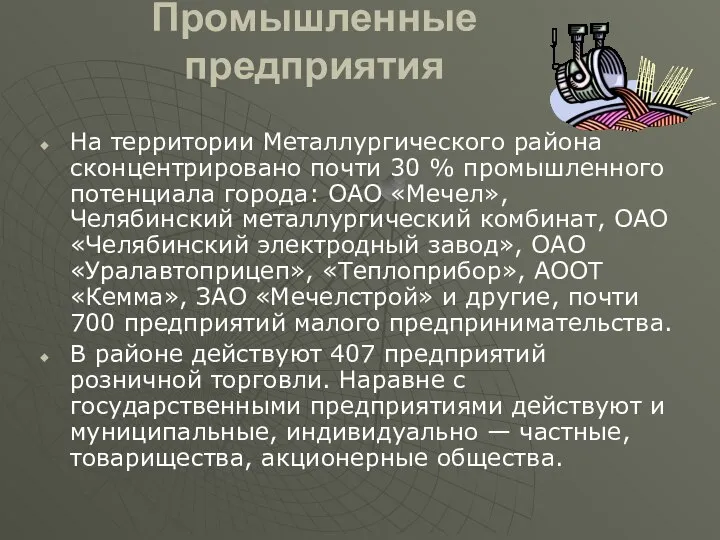 Промышленные предприятия

На территории Металлургического района сконцентрировано почти 30 % промышленного потенциала города: ОАО «Мечел», Челябинский металлургический комбинат, ОАО «Челябинский электродный завод», ОАО «Уралавтоприцеп», «Теплоприбор», АООТ «Кемма», ЗАО «Мечелстрой» и другие, почти 700 предприятий малого предпринимательства.

В районе действуют 407 предприятий розничной торговли. Наравне с государственными предприятиями действуют и муниципальные, индивидуально — частные, товарищества, акционерные общества.